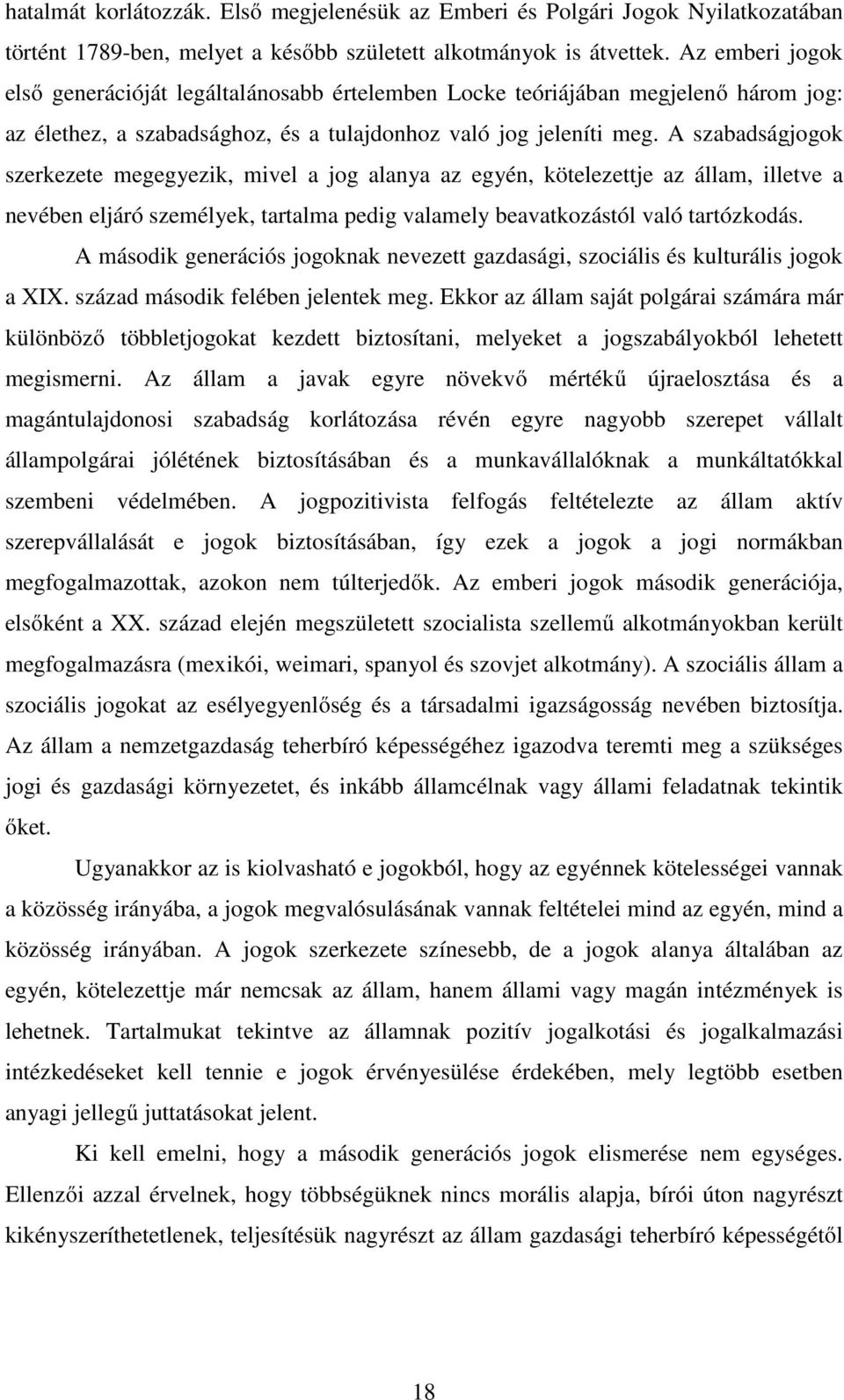 hatalmát korlátozzák. Első megjelenésük az Emberi és Polgári Jogok Nyilatkozatában történt 1789-ben, melyet a később született alkotmányok is átvettek. Az emberi jogok első generációját legáltalánosabb értelemben Locke teóriájában megjelenő három jog: az élethez, a szabadsághoz, és a tulajdonhoz való jog jeleníti meg. A szabadságjogok szerkezete megegyezik, mivel a jog alanya az egyén, kötelezettje az állam, illetve a nevében eljáró személyek, tartalma pedig valamely beavatkozástól való tartózkodás.

A második generációs jogoknak nevezett gazdasági, szociális és kulturális jogok a XIX. század második felében jelentek meg. Ekkor az állam saját polgárai számára már különböző többletjogokat kezdett biztosítani, melyeket a jogszabályokból lehetett megismerni. Az állam a javak egyre növekvő mértékű újraelosztása és a magántulajdonosi szabadság korlátozása révén egyre nagyobb szerepet vállalt állampolgárai jólétének biztosításában és a munkavállalóknak a munkáltatókkal szembeni védelmében. A jogpozitivista felfogás feltételezte az állam aktív szerepvállalását e jogok biztosításában, így ezek a jogok a jogi normákban megfogalmazottak, azokon nem túlterjedők. Az emberi jogok második generációja, elsőként a XX. század elején megszületett szocialista szellemű alkotmányokban került megfogalmazásra (mexikói, weimari, spanyol és szovjet alkotmány). A szociális állam a szociális jogokat az esélyegyenlőség és a társadalmi igazságosság nevében biztosítja. Az állam a nemzetgazdaság teherbíró képességéhez igazodva teremti meg a szükséges jogi és gazdasági környezetet, és inkább államcélnak vagy állami feladatnak tekintik őket.

Ugyanakkor az is kiolvasható e jogokból, hogy az egyénnek kötelességei vannak a közösség irányába, a jogok megvalósulásának vannak feltételei mind az egyén, mind a közösség irányában. A jogok szerkezete színesebb, de a jogok alanya általában az egyén, kötelezettje már nemcsak az állam, hanem állami vagy magán intézmények is lehetnek. Tartalmukat tekintve az államnak pozitív jogalkotási és jogalkalmazási intézkedéseket kell tennie e jogok érvényesülése érdekében, mely legtöbb esetben anyagi jellegű juttatásokat jelent.

Ki kell emelni, hogy a második generációs jogok elismerése nem egységes. Ellenzői azzal érvelnek, hogy többségüknek nincs morális alapja, bírói úton nagyrészt kikényszeríthetetlenek, teljesítésük nagyrészt az állam gazdasági teherbíró képességétől

18